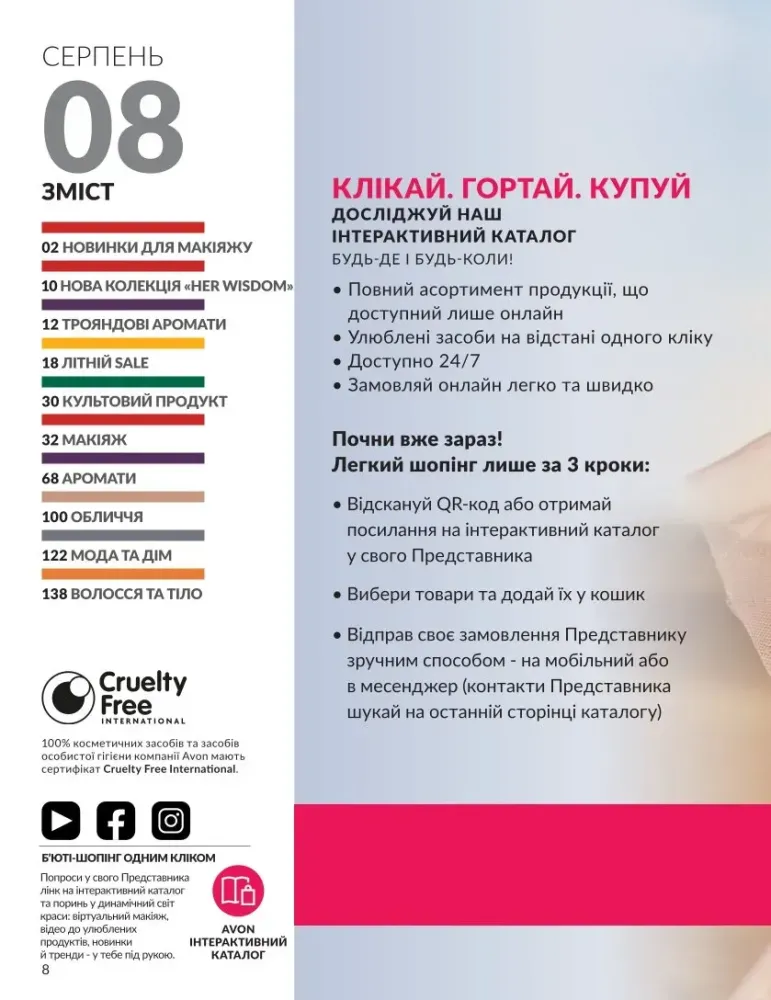 СЕРПЕНЬ
08
ЗМІСТ

02 НОВИНКИ ДЛЯ МАКІЯЖУ
10 НОВА КОЛЕКЦІЯ «HER WISDOM»
12 ТРОЯНДОВІ АРОМАТИ
18 ЛІТНІЙ SALE
30 КУЛЬТОВИЙ ПРОДУКТ
32 МАКІЯЖ
68 АРОМАТИ
100 ОБЛИЧЧЯ
122 МОДА ТА ДІМ
138 ВОЛОССЯ ТА ТІЛО

Cruelty Free INTERNATIONAL

100% косметичних засобів та засобів особистої гігієни компанії Avon мають сертифікат Cruelty Free International.

Б'ЮТІ-ШОПІНГ ОДНИМ КЛІКОМ

Попроси у свого Представника лінк на інтерактивний каталог та поринь у динамічний світ краси: віртуальний макіяж, відео до улюблених продуктів, новинки й тренди - у тебе під рукою.

AVON ІНТЕРАКТИВНИЙ КАТАЛОГ

8

КЛІКАЙ. ГОРТАЙ. КУПУЙ
ДОСЛІДЖУЙ НАШ ІНТЕРАКТИВНИЙ КАТАЛОГ
БУДЬ-ДЕ І БУДЬ-КОЛИ!

• Повний асортимент продукції, що доступний лише онлайн
• Улюблені засоби на відстані одного кліку
• Доступно 24/7
• Замовляй онлайн легко та швидко

Почни вже зараз!
Легкий шопінг лише за 3 кроки:

• Відскануй QR-код або отримай посилання на інтерактивний каталог у свого Представника

• Вибери товари та додай їх у кошик

• Відправ своє замовлення Представнику зручним способом - на мобільний або в месенджер (контакти Представника шукай на останній сторінці каталогу)